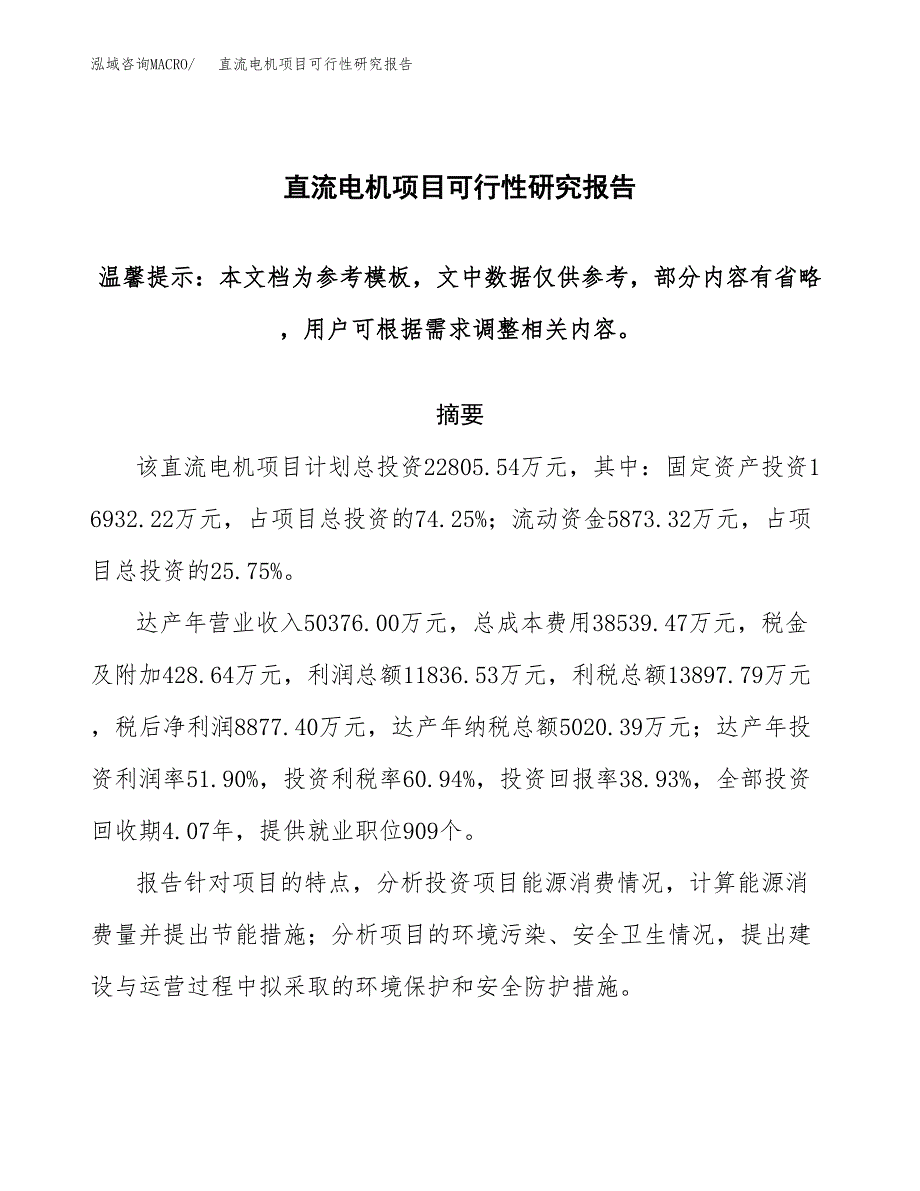 泓域咨询MACRO/　直流电机项目可行性研究报告

直流电机项目可行性研究报告

温馨提示：本文档为参考模板，文中数据仅供参考，部分内容有省略，用户可根据需求调整相关内容。

摘要

该直流电机项目计划总投资22805.54万元，其中：固定资产投资16932.22万元，占项目总投资的74.25%；流动资金5873.32万元，占项目总投资的25.75%。

达产年营业收入50376.00万元，总成本费用38539.47万元，税金及附加428.64万元，利润总额11836.53万元，利税总额13897.79万元，税后净利润8877.40万元，达产年纳税总额5020.39万元；达产年投资利润率51.90%，投资利税率60.94%，投资回报率38.93%，全部投资回收期4.07年，提供就业职位909个。

报告针对项目的特点，分析投资项目能源消费情况，计算能源消费量并提出节能措施；分析项目的环境污染、安全卫生情况，提出建设与运营过程中拟采取的环境保护和安全防护措施。